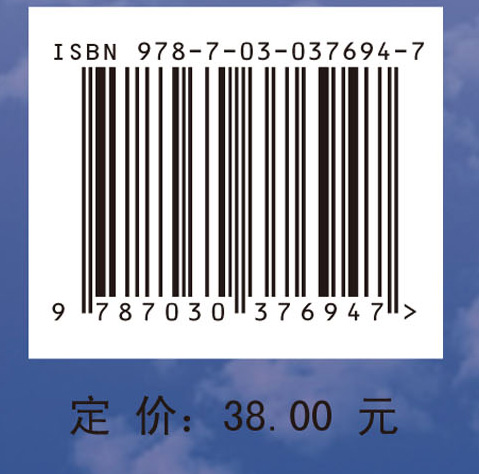 ISBN 978-7-03-037694-7

9 787030 376947 >

定 价: 38.00 元